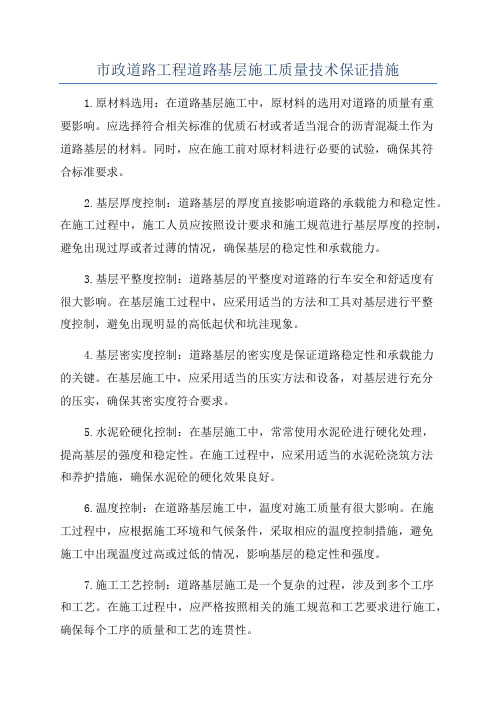 市政道路工程道路基层施工质量技术保证措施

1.原材料选用：在道路基层施工中，原材料的选用对道路的质量有重要影响。应选择符合相关标准的优质石材或者适当混合的沥青混凝土作为道路基层的材料。同时，应在施工前对原材料进行必要的试验，确保其符合标准要求。

2.基层厚度控制：道路基层的厚度直接影响道路的承载能力和稳定性。在施工过程中，施工人员应按照设计要求和施工规范进行基层厚度的控制，避免出现过厚或者过薄的情况，确保基层的稳定性和承载能力。

3.基层平整度控制：道路基层的平整度对道路的行车安全和舒适度有很大影响。在基层施工过程中，应采用适当的方法和工具对基层进行平整度控制，避免出现明显的高低起伏和坑洼现象。

4.基层密实度控制：道路基层的密实度是保证道路稳定性和承载能力的关键。在基层施工中，应采用适当的压实方法和设备，对基层进行充分的压实，确保其密实度符合要求。

5.水泥砼硬化控制：在基层施工中，常常使用水泥砼进行硬化处理，提高基层的强度和稳定性。在施工过程中，应采用适当的水泥砼浇筑方法和养护措施，确保水泥砼的硬化效果良好。

6.温度控制：在道路基层施工中，温度对施工质量有很大影响。在施工过程中，应根据施工环境和气候条件，采取相应的温度控制措施，避免施工中出现温度过高或过低的情况，影响基层的稳定性和强度。

7.施工工艺控制：道路基层施工是一个复杂的过程，涉及到多个工序和工艺。在施工过程中，应严格按照相关的施工规范和工艺要求进行施工，确保每个工序的质量和工艺的连贯性。